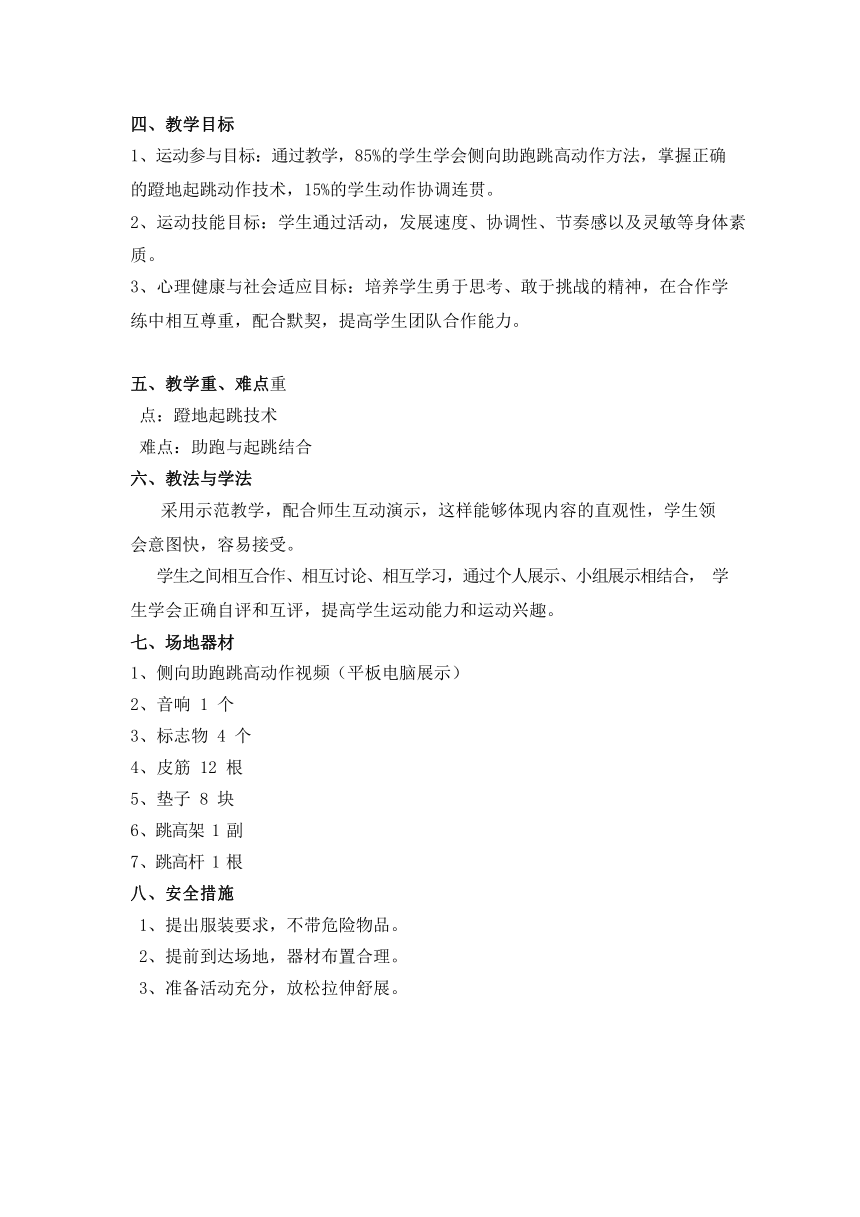 四、教学目标

1、运动参与目标：通过教学，85%的学生学会侧向助跑跳高动作方法，掌握正确的蹬地起跳动作技术，15%的学生动作协调连贯。

2、运动技能目标：学生通过活动，发展速度、协调性、节奏感以及灵敏等身体素质。

3、心理健康与社会适应目标：培养学生勇于思考、敢于挑战的精神，在合作学练中相互尊重，配合默契，提高学生团队合作能力。

五、教学重、难点重

点：蹬地起跳技术

难点：助跑与起跳结合

六、教法与学法

采用示范教学，配合师生互动演示，这样能够体现内容的直观性，学生领会意图快，容易接受。

学生之间相互合作、相互讨论、相互学习，通过个人展示、小组展示相结合， 学生学会正确自评和互评，提高学生运动能力和运动兴趣。

七、场地器材

1、侧向助跑跳高动作视频（平板电脑展示）

2、音响 1 个

3、标志物 4 个

4、皮筋 12 根

5、垫子 8 块

6、跳高架 1 副

7、跳高杆 1 根

八、安全措施

1、提出服装要求，不带危险物品。

2、提前到达场地，器材布置合理。

3、准备活动充分，放松拉伸舒展。